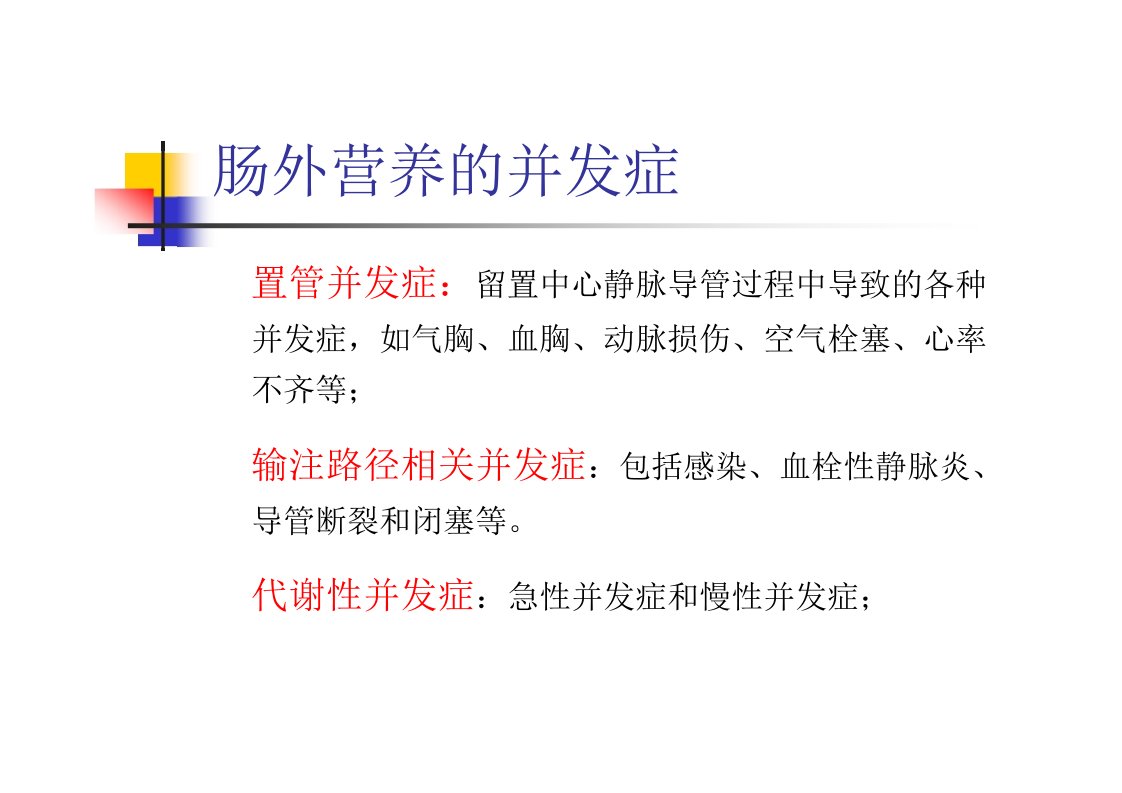 肠外营养的并发症

置管并发症：留置中心静脉导管过程中导致的各种并发症，如气胸、血胸、动脉损伤、空气栓塞、心率不齐等；

输注路径相关并发症：包括感染、血栓性静脉炎、导管断裂和闭塞等。

代谢性并发症：急性并发症和慢性并发症；